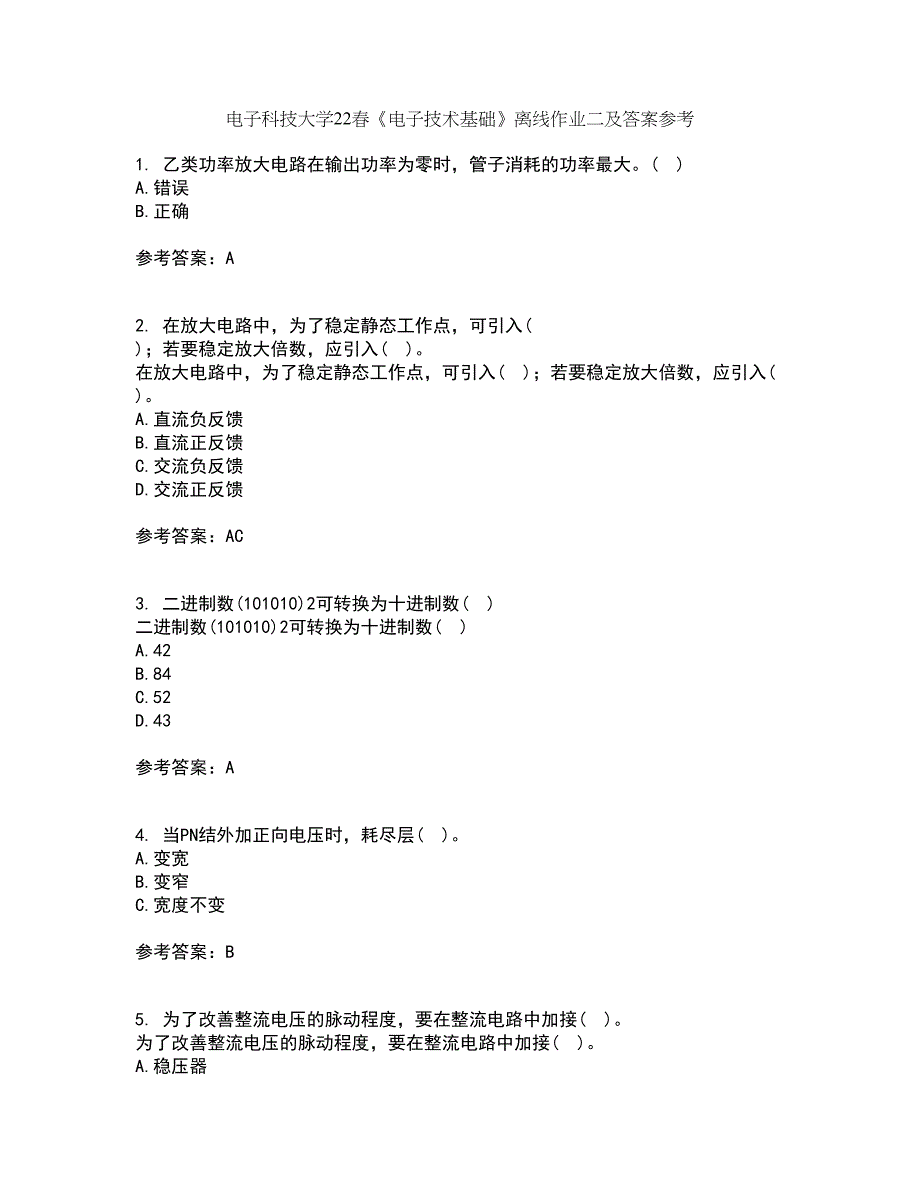 电子科技大学22春《电子技术基础》离线作业二及答案参考

1. 乙类功率放大电路在输出功率为零时，管子消耗的功率最大。（ ）
A.错误
B.正确

参考答案：A

2. 在放大电路中，为了稳定静态工作点，可引入（ ）；若要稳定放大倍数，应引入（ ）。
在放大电路中，为了稳定静态工作点，可引入（ ）；若要稳定放大倍数，应引入（ ）。
A.直流负反馈
B.直流正反馈
C.交流负反馈
D.交流正反馈

参考答案：AC

3. 二进制数(101010)2可转换为十进制数（ ）
二进制数(101010)2可转换为十进制数（ ）
A.42
B.84
C.52
D.43

参考答案：A

4. 当PN结外加正向电压时，耗尽层（ ）。
A.变宽
B.变窄
C.宽度不变

参考答案：B

5. 为了改善整流电压的脉动程度，要在整流电路中加接（ ）。
为了改善整流电压的脉动程度，要在整流电路中加接（ ）。
A.稳压器